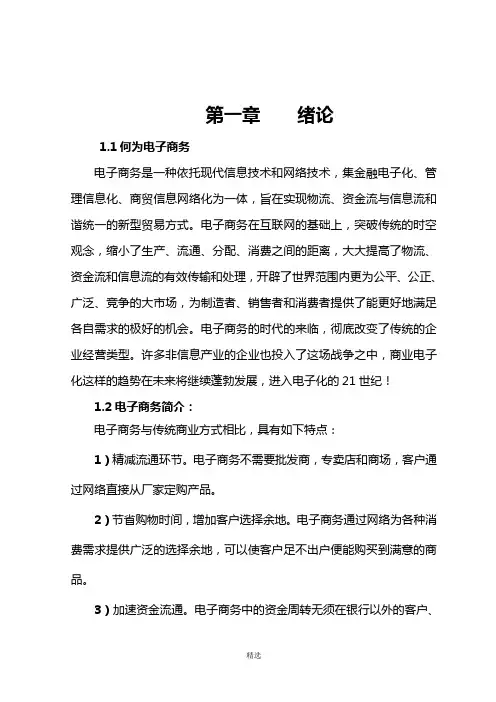 第一章　绪论

1.1 何为电子商务

电子商务是一种依托现代信息技术和网络技术，集金融电子化、管理信息化、商贸信息网络化为一体，旨在实现物流、资金流与信息流和谐统一的新型贸易方式。电子商务在互联网的基础上，突破传统的时空观念，缩小了生产、流通、分配、消费之间的距离，大大提高了物流、资金流和信息流的有效传输和处理，开辟了世界范围内更为公平、公正、广泛、竞争的大市场，为制造者、销售者和消费者提供了能更好地满足各自需求的极好的机会。电子商务的时代的来临，彻底改变了传统的企业经营类型。许多非信息产业的企业也投入了这场战争之中，商业电子化这样的趋势在未来将继续蓬勃发展，进入电子化的 21 世纪！

1.2 电子商务简介：

电子商务与传统商业方式相比，具有如下特点：

1）精减流通环节。电子商务不需要批发商，专卖店和商场，客户通过网络直接从厂家定购产品。

2）节省购物时间，增加客户选择余地。电子商务通过网络为各种消费需求提供广泛的选择余地，可以使客户足不出户便能购买到满意的商品。

3）加速资金流通。电子商务中的资金周转无须在银行以外的客户、

精选